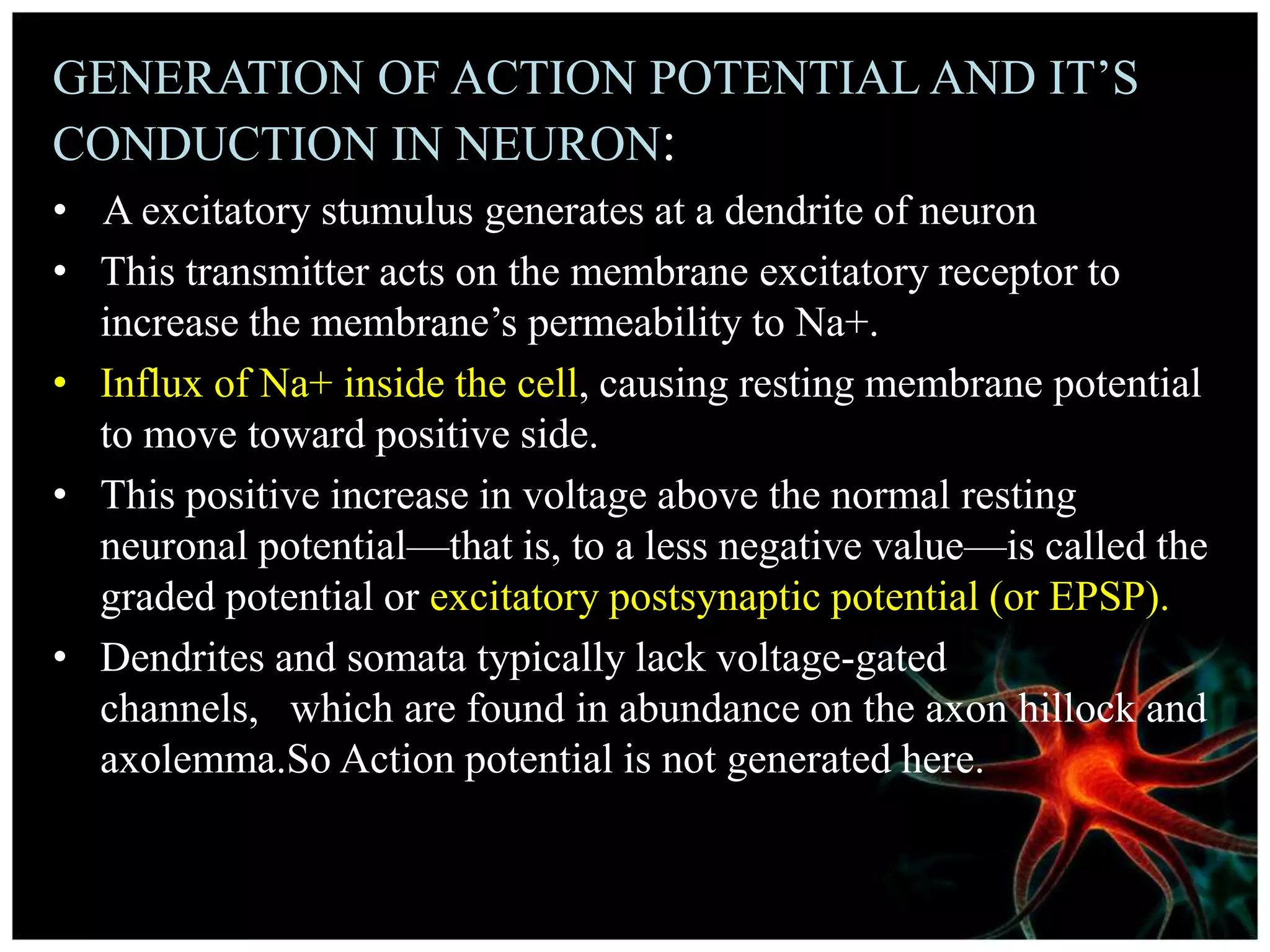 GENERATION OF ACTION POTENTIAL AND IT’S CONDUCTION IN NEURON:

• A excitatory stumulus generates at a dendrite of neuron

• This transmitter acts on the membrane excitatory receptor to increase the membrane’s permeability to Na+.

• Influx of Na+ inside the cell, causing resting membrane potential to move toward positive side.

• This positive increase in voltage above the normal resting neuronal potential—that is, to a less negative value—is called the graded potential or excitatory postsynaptic potential (or EPSP).

• Dendrites and somata typically lack voltage-gated channels, which are found in abundance on the axon hillock and axolemma.So Action potential is not generated here.